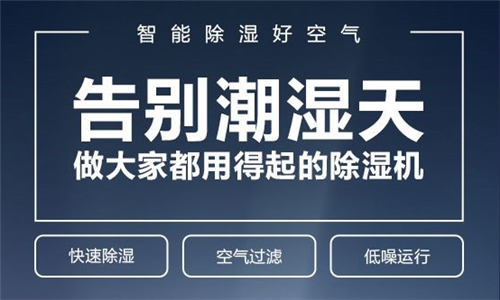 智能除湿好空气

告别潮湿天

做大家都用得起的除湿机

快速除湿

空气过滤

低噪运行